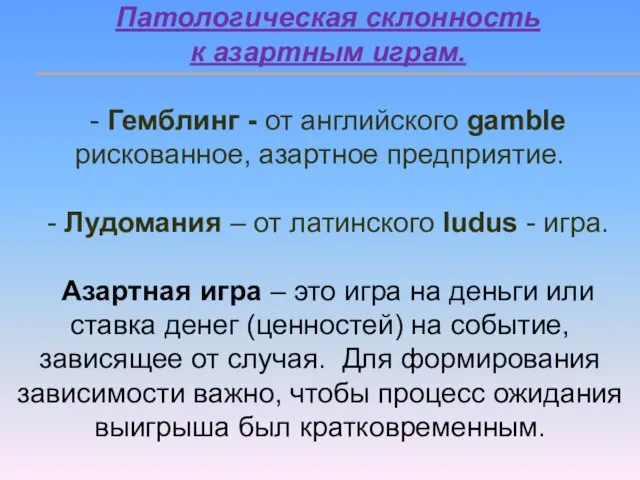 Патологическая склонность к азартным играм.

- Гемблинг - от английского gamble рискованное, азартное предприятие.

- Лудомания – от латинского ludus - игра.

Азартная игра – это игра на деньги или ставка денег (ценностей) на событие, зависящее от случая. Для формирования зависимости важно, чтобы процесс ожидания выигрыша был кратковременным.